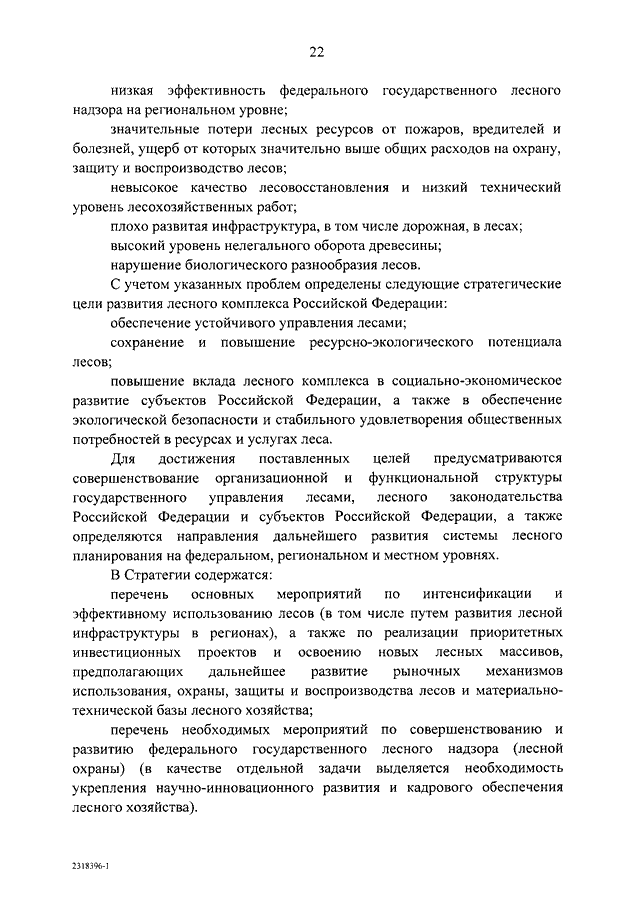 22

низкая эффективность федерального государственного лесного надзора на региональном уровне;

значительные потери лесных ресурсов от пожаров, вредителей и болезней, ущерб от которых значительно выше общих расходов на охрану, защиту и воспроизводство лесов;

невысокое качество лесовосстановления и низкий технический уровень лесохозяйственных работ;

плохо развитая инфраструктура, в том числе дорожная, в лесах;

высокий уровень нелегального оборота древесины;

нарушение биологического разнообразия лесов.

С учетом указанных проблем определены следующие стратегические цели развития лесного комплекса Российской Федерации:

обеспечение устойчивого управления лесами;

сохранение и повышение ресурсно-экологического потенциала лесов;

повышение вклада лесного комплекса в социально-экономическое развитие субъектов Российской Федерации, а также в обеспечение экологической безопасности и стабильного удовлетворения общественных потребностей в ресурсах и услугах леса.

Для достижения поставленных целей предусматриваются совершенствование организационной и функциональной структуры государственного управления лесами, лесного законодательства Российской Федерации и субъектов Российской Федерации, а также определяются направления дальнейшего развития системы лесного планирования на федеральном, региональном и местном уровнях.

В Стратегии содержатся:

перечень основных мероприятий по интенсификации и эффективному использованию лесов (в том числе путем развития лесной инфраструктуры в регионах), а также по реализации приоритетных инвестиционных проектов и освоению новых лесных массивов, предполагающих дальнейшее развитие рыночных механизмов использования, охраны, защиты и воспроизводства лесов и материально-технической базы лесного хозяйства;

перечень необходимых мероприятий по совершенствованию и развитию федерального государственного лесного надзора (лесной охраны) (в качестве отдельной задачи выделяется необходимость укрепления научно-инновационного развития и кадрового обеспечения лесного хозяйства).

2318396-1